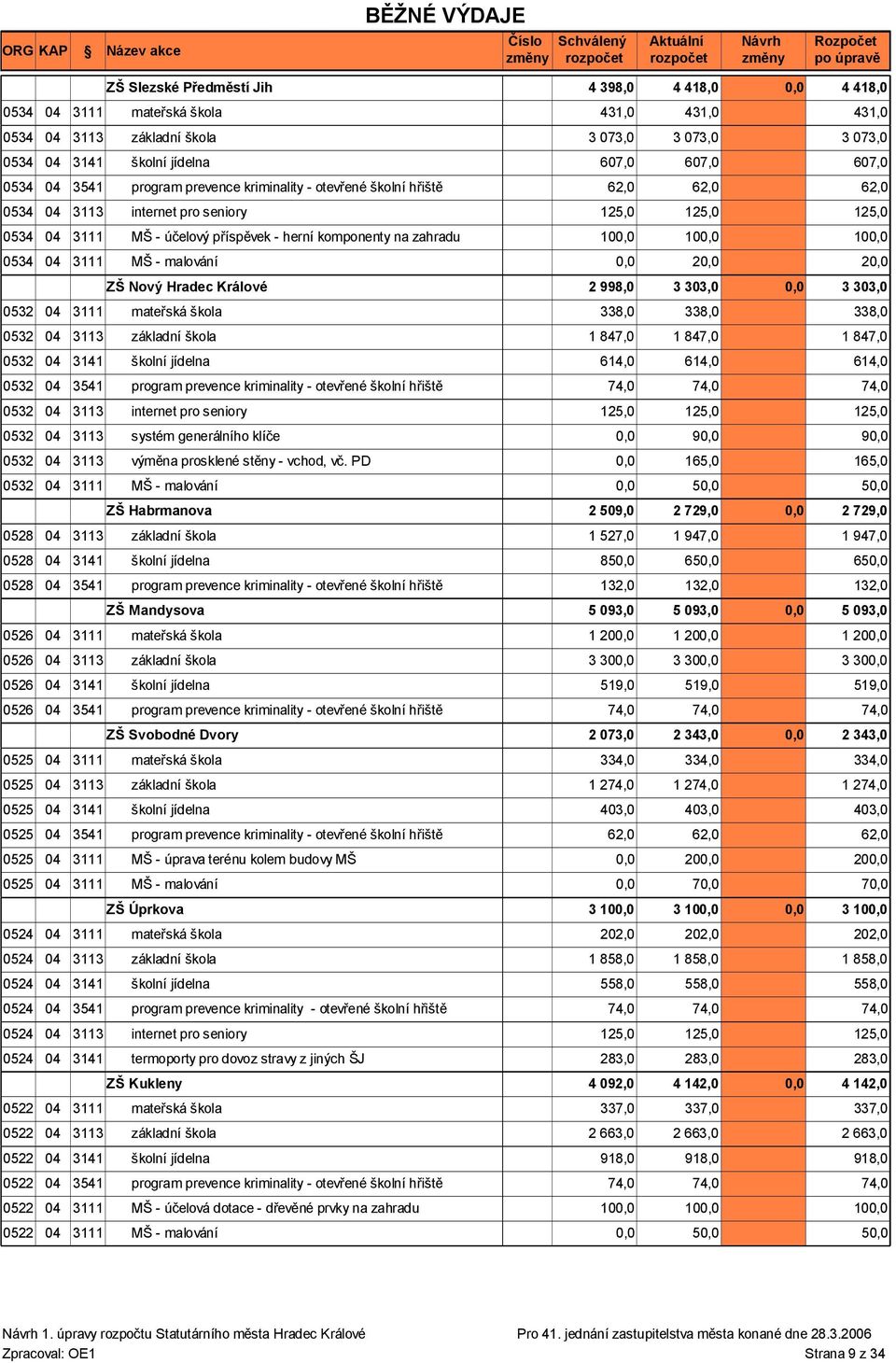 BĚŽNÉ VÝDAJE

| ORG | KAP | § | Název akce | Číslo změny | Schválený rozpočet | Aktuální rozpočet | Návrh změny | Rozpočet po úpravě |
|---|---|---|---|---|---|---|---|---|
| | | | ZŠ Slezské Předměstí Jih | | 4 398,0 | 4 418,0 | 0,0 | 4 418,0 |
| 0534 | 04 | 3111 | mateřská škola | | 431,0 | 431,0 | | 431,0 |
| 0534 | 04 | 3113 | základní škola | | 3 073,0 | 3 073,0 | | 3 073,0 |
| 0534 | 04 | 3141 | školní jídelna | | 607,0 | 607,0 | | 607,0 |
| 0534 | 04 | 3541 | program prevence kriminality - otevřené školní hřiště | | 62,0 | 62,0 | | 62,0 |
| 0534 | 04 | 3113 | internet pro seniory | | 125,0 | 125,0 | | 125,0 |
| 0534 | 04 | 3111 | MŠ - účelový příspěvek - herní komponenty na zahradu | | 100,0 | 100,0 | | 100,0 |
| 0534 | 04 | 3111 | MŠ - malování | | 0,0 | 20,0 | | 20,0 |
| | | | ZŠ Nový Hradec Králové | | 2 998,0 | 3 303,0 | 0,0 | 3 303,0 |
| 0532 | 04 | 3111 | mateřská škola | | 338,0 | 338,0 | | 338,0 |
| 0532 | 04 | 3113 | základní škola | | 1 847,0 | 1 847,0 | | 1 847,0 |
| 0532 | 04 | 3141 | školní jídelna | | 614,0 | 614,0 | | 614,0 |
| 0532 | 04 | 3541 | program prevence kriminality - otevřené školní hřiště | | 74,0 | 74,0 | | 74,0 |
| 0532 | 04 | 3113 | internet pro seniory | | 125,0 | 125,0 | | 125,0 |
| 0532 | 04 | 3113 | systém generálního klíče | | 0,0 | 90,0 | | 90,0 |
| 0532 | 04 | 3113 | výměna prosklené stěny - vchod, vč. PD | | 0,0 | 165,0 | | 165,0 |
| 0532 | 04 | 3111 | MŠ - malování | | 0,0 | 50,0 | | 50,0 |
| | | | ZŠ Habrmanova | | 2 509,0 | 2 729,0 | 0,0 | 2 729,0 |
| 0528 | 04 | 3113 | základní škola | | 1 527,0 | 1 947,0 | | 1 947,0 |
| 0528 | 04 | 3141 | školní jídelna | | 850,0 | 650,0 | | 650,0 |
| 0528 | 04 | 3541 | program prevence kriminality - otevřené školní hřiště | | 132,0 | 132,0 | | 132,0 |
| | | | ZŠ Mandysova | | 5 093,0 | 5 093,0 | 0,0 | 5 093,0 |
| 0526 | 04 | 3111 | mateřská škola | | 1 200,0 | 1 200,0 | | 1 200,0 |
| 0526 | 04 | 3113 | základní škola | | 3 300,0 | 3 300,0 | | 3 300,0 |
| 0526 | 04 | 3141 | školní jídelna | | 519,0 | 519,0 | | 519,0 |
| 0526 | 04 | 3541 | program prevence kriminality - otevřené školní hřiště | | 74,0 | 74,0 | | 74,0 |
| | | | ZŠ Svobodné Dvory | | 2 073,0 | 2 343,0 | 0,0 | 2 343,0 |
| 0525 | 04 | 3111 | mateřská škola | | 334,0 | 334,0 | | 334,0 |
| 0525 | 04 | 3113 | základní škola | | 1 274,0 | 1 274,0 | | 1 274,0 |
| 0525 | 04 | 3141 | školní jídelna | | 403,0 | 403,0 | | 403,0 |
| 0525 | 04 | 3541 | program prevence kriminality - otevřené školní hřiště | | 62,0 | 62,0 | | 62,0 |
| 0525 | 04 | 3111 | MŠ - úprava terénu kolem budovy MŠ | | 0,0 | 200,0 | | 200,0 |
| 0525 | 04 | 3111 | MŠ - malování | | 0,0 | 70,0 | | 70,0 |
| | | | ZŠ Úprkova | | 3 100,0 | 3 100,0 | 0,0 | 3 100,0 |
| 0524 | 04 | 3111 | mateřská škola | | 202,0 | 202,0 | | 202,0 |
| 0524 | 04 | 3113 | základní škola | | 1 858,0 | 1 858,0 | | 1 858,0 |
| 0524 | 04 | 3141 | školní jídelna | | 558,0 | 558,0 | | 558,0 |
| 0524 | 04 | 3541 | program prevence kriminality - otevřené školní hřiště | | 74,0 | 74,0 | | 74,0 |
| 0524 | 04 | 3113 | internet pro seniory | | 125,0 | 125,0 | | 125,0 |
| 0524 | 04 | 3141 | termoporty pro dovoz stravy z jiných ŠJ | | 283,0 | 283,0 | | 283,0 |
| | | | ZŠ Kukleny | | 4 092,0 | 4 142,0 | 0,0 | 4 142,0 |
| 0522 | 04 | 3111 | mateřská škola | | 337,0 | 337,0 | | 337,0 |
| 0522 | 04 | 3113 | základní škola | | 2 663,0 | 2 663,0 | | 2 663,0 |
| 0522 | 04 | 3141 | školní jídelna | | 918,0 | 918,0 | | 918,0 |
| 0522 | 04 | 3541 | program prevence kriminality - otevřené školní hřiště | | 74,0 | 74,0 | | 74,0 |
| 0522 | 04 | 3111 | MŠ - účelová dotace - dřevěné prvky na zahradu | | 100,0 | 100,0 | | 100,0 |
| 0522 | 04 | 3111 | MŠ - malování | | 0,0 | 50,0 | | 50,0 |

Návrh 1. úpravy rozpočtu Statutárního města Hradec Králové
Pro 41. jednání zastupitelstva města konané dne 28.3.2006
Zpracoval: OE1
Strana 9 z 34